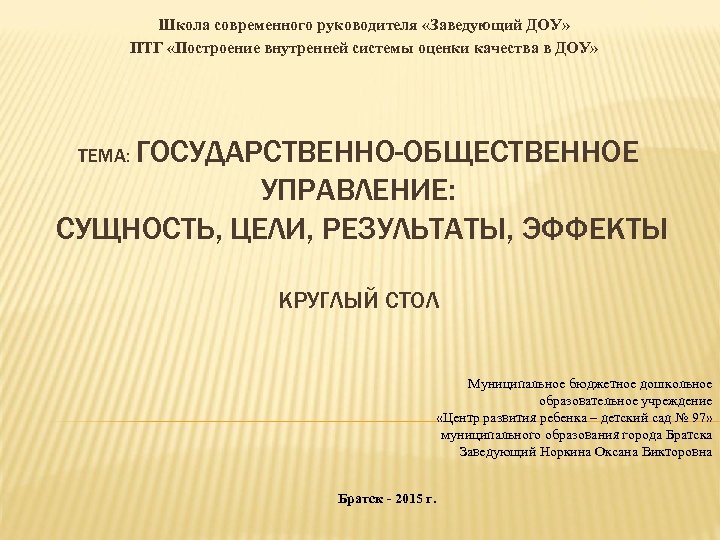 Школа современного руководителя «Заведующий ДОУ»
ПТГ «Построение внутренней системы оценки качества в ДОУ»

ТЕМА: ГОСУДАРСТВЕННО-ОБЩЕСТВЕННОЕ УПРАВЛЕНИЕ:
СУЩНОСТЬ, ЦЕЛИ, РЕЗУЛЬТАТЫ, ЭФФЕКТЫ

КРУГЛЫЙ СТОЛ

Муниципальное бюджетное дошкольное
образовательное учреждение
«Центр развития ребенка – детский сад № 97»
муниципального образования города Братска
Заведующий Норкина Оксана Викторовна

Братск - 2015 г.